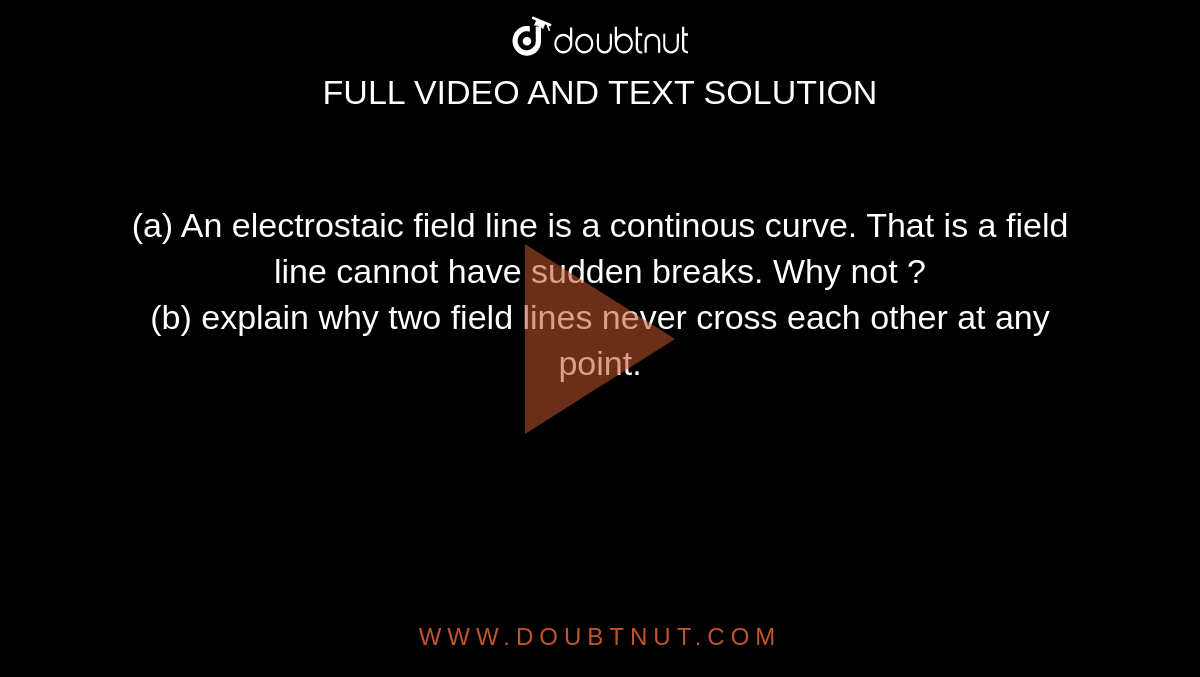 doubtnut
FULL VIDEO AND TEXT SOLUTION

(a) An electrostaic field line is a continous curve. That is a field line cannot have sudden breaks. Why not ?
(b) explain why two field lines never cross each other at any point.

WWW.DOUBTNUT.COM